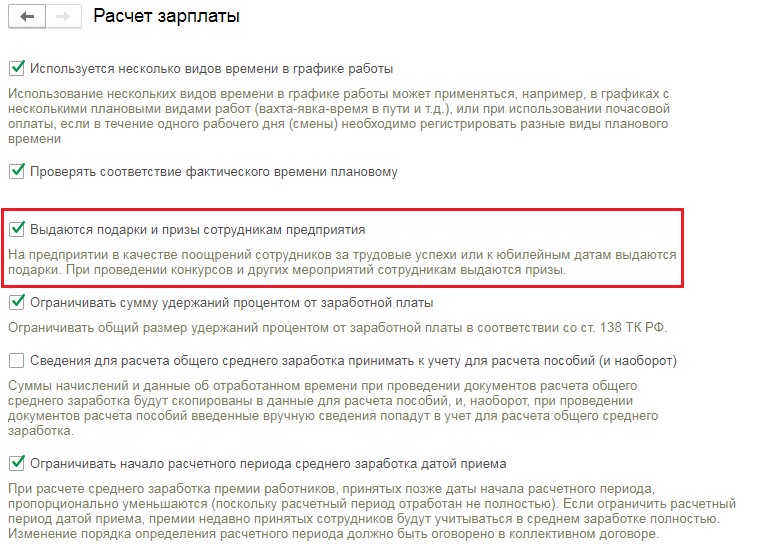 Расчет зарплаты

Используется несколько видов времени в графике работы

Использование нескольких видов времени в графике работы может применяться, например, в графиках с несколькими плановыми видами работ (вахта-явка-время в пути и т.д.), или при использовании почасовой оплаты, если в течение одного рабочего дня (смены) необходимо регистрировать разные виды планового времени

Проверять соответствие фактического времени плановому

Выдаются подарки и призы сотрудникам предприятия

На предприятии в качестве поощрений сотрудников за трудовые успехи или к юбилейным датам выдаются подарки. При проведении конкурсов и других мероприятий сотрудникам выдаются призы.

Ограничивать сумму удержаний процентом от заработной платы

Ограничивать общий размер удержаний процентом от заработной платы в соответствии со ст. 138 ТК РФ.

Сведения для расчета общего среднего заработка принимать к учету для расчета пособий (и наоборот)

Суммы начислений и данные об отработанном времени при проведении документов расчета общего среднего заработка будут скопированы в данные для расчета пособий, и, наоборот, при проведении документов расчета пособий введенные вручную сведения попадут в учет для расчета общего среднего заработка.

Ограничивать начало расчетного периода среднего заработка датой приема

При расчете среднего заработка премии работников, принятых позже даты начала расчетного периода, пропорционально уменьшаются (поскольку расчетный период отработан не полностью). Если ограничить расчетный период датой приема, премии недавно принятых сотрудников будут учитываться в среднем заработке полностью. Изменение порядка определения расчетного периода должно быть оговорено в коллективном договоре.